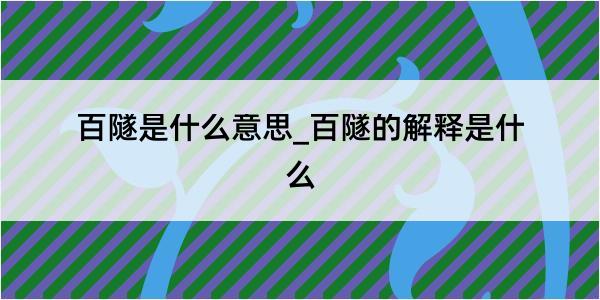 百隧是什么意思_百隧的解释是什么